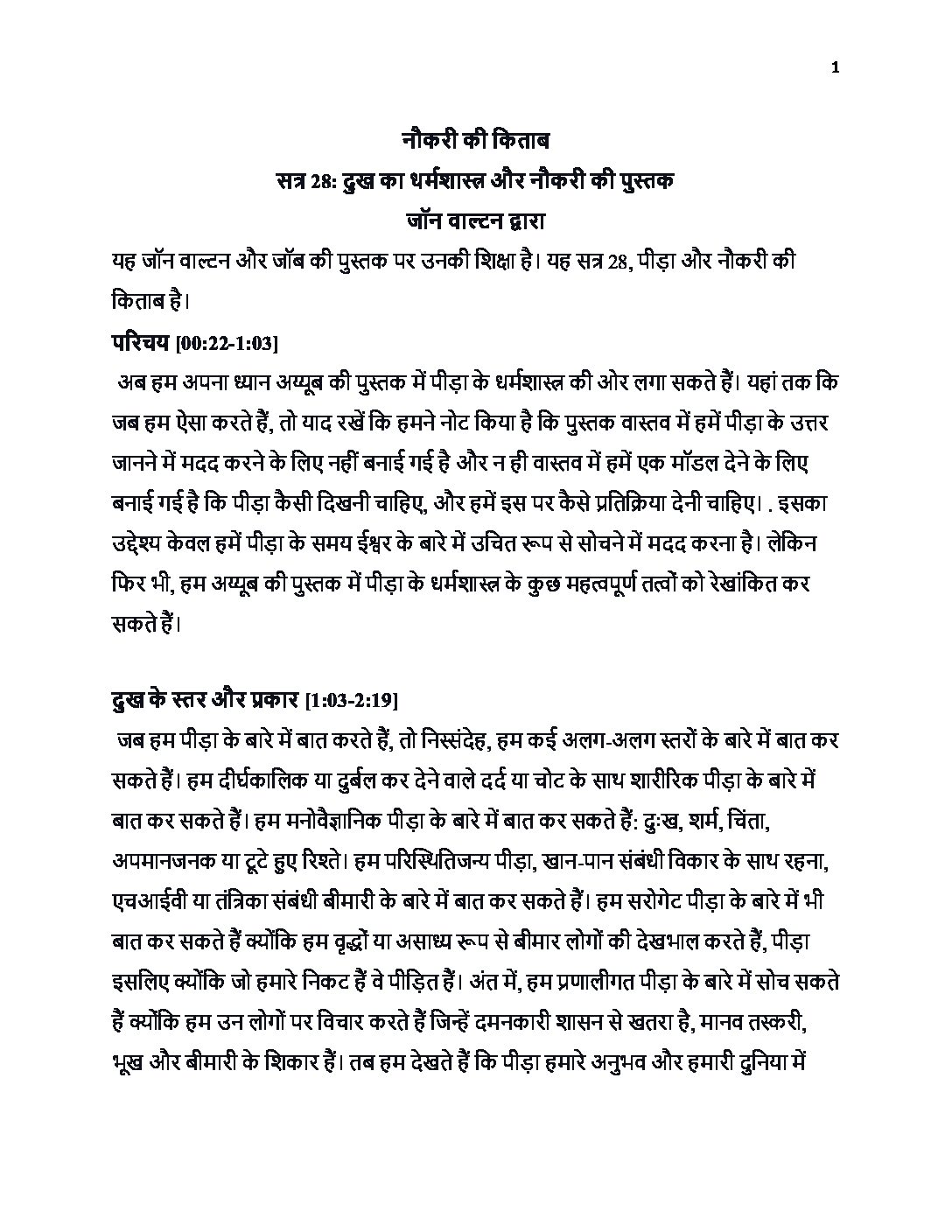 1

नौकरी की किताब
सत्र 28: दुख का धर्मशास्त्र और नौकरी की पुस्तक
जॉन वाल्टन द्वारा

यह जॉन वाल्टन और जॉब की पुस्तक पर उनकी शिक्षा है। यह सत्र 28, पीड़ा और नौकरी की किताब है।

परिचय [00:22-1:03]

अब हम अपना ध्यान अय्यूब की पुस्तक में पीड़ा के धर्मशास्त्र की ओर लगा सकते हैं। यहां तक कि जब हम ऐसा करते हैं, तो याद रखें कि हमने नोट किया है कि पुस्तक वास्तव में हमें पीड़ा के उत्तर जानने में मदद करने के लिए नहीं बनाई गई है और न ही वास्तव में हमें एक मॉडल देने के लिए बनाई गई है कि पीड़ा कैसी दिखनी चाहिए, और हमें इस पर कैसे प्रतिक्रिया देनी चाहिए। . इसका उद्देश्य केवल हमें पीड़ा के समय ईश्वर के बारे में उचित रूप से सोचने में मदद करना है। लेकिन फिर भी, हम अय्यूब की पुस्तक में पीड़ा के धर्मशास्त्र के कुछ महत्वपूर्ण तत्वों को रेखांकित कर सकते हैं।

दुख के स्तर और प्रकार [1:03-2:19]

जब हम पीड़ा के बारे में बात करते हैं, तो निस्संदेह, हम कई अलग-अलग स्तरों के बारे में बात कर सकते हैं। हम दीर्घकालिक या दुर्बल कर देने वाले दर्द या चोट के साथ शारीरिक पीड़ा के बारे में बात कर सकते हैं। हम मनोवैज्ञानिक पीड़ा के बारे में बात कर सकते हैं: दुःख, शर्म, चिंता, अपमानजनक या टूटे हुए रिश्ते। हम परिस्थितिजन्य पीड़ा, खान-पान संबंधी विकार के साथ रहना, एचआईवी या तंत्रिका संबंधी बीमारी के बारे में बात कर सकते हैं। हम सरोगेट पीड़ा के बारे में भी बात कर सकते हैं क्योंकि हम वृद्धों या असाध्य रूप से बीमार लोगों की देखभाल करते हैं, पीड़ा इसलिए क्योंकि जो हमारे निकट हैं वे पीड़ित हैं। अंत में, हम प्रणालीगत पीड़ा के बारे में सोच सकते हैं क्योंकि हम उन लोगों पर विचार करते हैं जिन्हें दमनकारी शासन से खतरा है, मानव तस्करी, भूख और बीमारी के शिकार हैं। तब हम देखते हैं कि पीड़ा हमारे अनुभव और हमारी दुनिया में